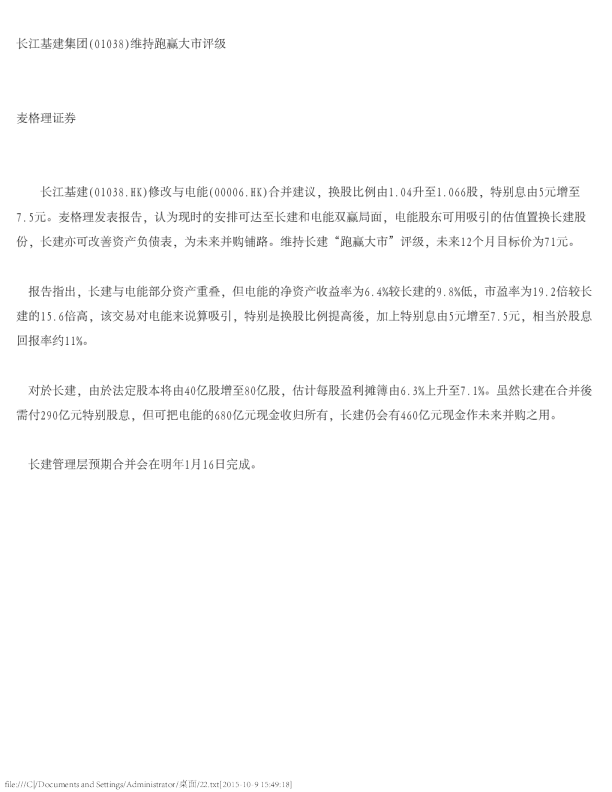 长江基建集团(01038)维持跑赢大市评级

麦格理证券

长江基建(01038.HK)修改与电能(00006.HK)合并建议，换股比例由1.04升至1.066股，特别息由5元增至7.5元。麦格理发表报告，认为现时的安排可达至长建和电能双赢局面，电能股东可用吸引的估值置换长建股份，长建亦可改善资产负债表，为未来并购铺路。维持长建“跑赢大市”评级，未来12个月目标价为71元。

报告指出，长建与电能部分资产重叠，但电能的净资产收益率为6.4%较长建的9.8%低，市盈率为19.2倍较长建的15.6倍高，该交易对电能来说算吸引，特别是换股比例提高後，加上特别息由5元增至7.5元，相当於股息回报率约11%。

对於长建，由於法定股本将由40亿股增至80亿股，估计每股盈利摊薄由6.3%上升至7.1%。虽然长建在合并後需付290亿元特别股息，但可把电能的680亿元现金收归所有，长建仍会有460亿元现金作未来并购之用。

长建管理层预期合并会在明年1月16日完成。

file:///C|/Documents and Settings/Administrator/桌面/22.txt[2015-10-9 15:49:18]